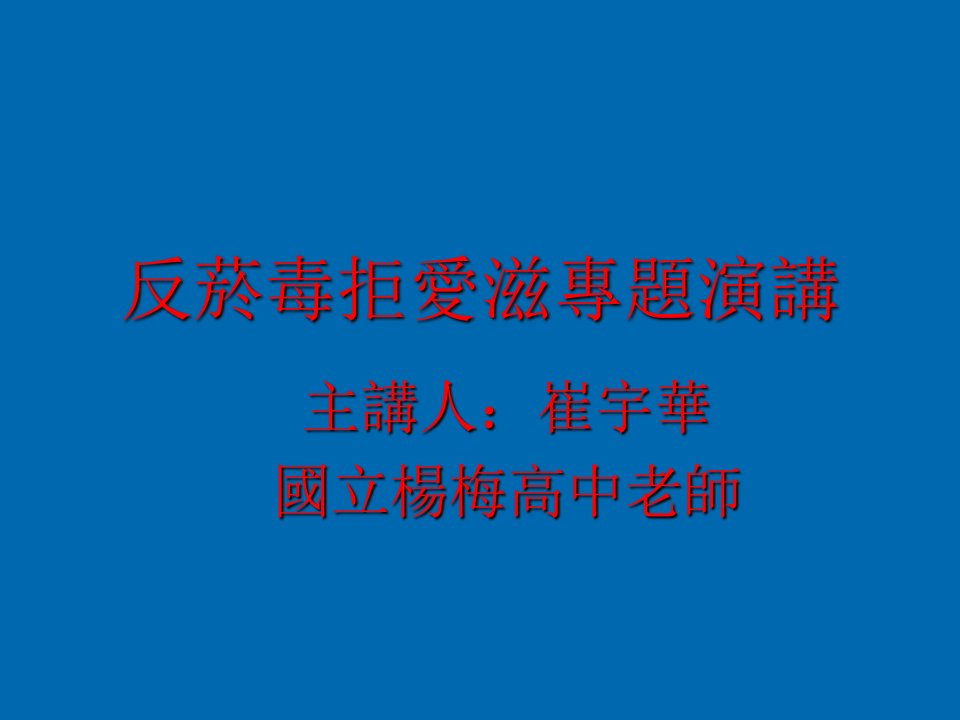 反菸毒拒愛滋專題演講

主講人：崔宇華

國立楊梅高中老師